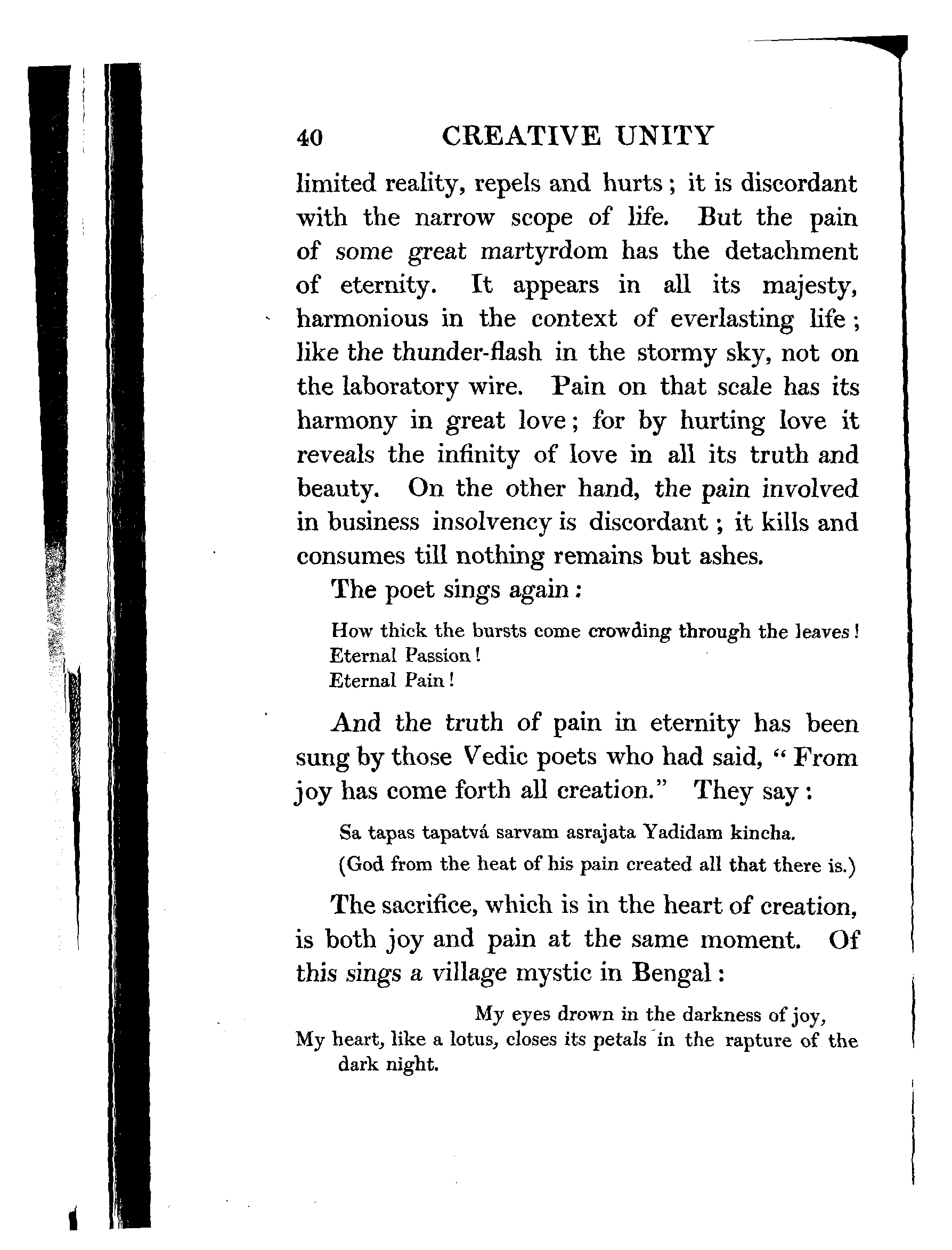 40 CREATIVE UNITY

limited reality, repels and hurts; it is discordant with the narrow scope of life. But the pain of some great martyrdom has the detachment of eternity. It appears in all its majesty, harmonious in the context of everlasting life; like the thunder-flash in the stormy sky, not on the laboratory wire. Pain on that scale has its harmony in great love; for by hurting love it reveals the infinity of love in all its truth and beauty. On the other hand, the pain involved in business insolvency is discordant; it kills and consumes till nothing remains but ashes.

The poet sings again:

How thick the bursts come crowding through the leaves!
Eternal Passion!
Eternal Pain!

And the truth of pain in eternity has been sung by those Vedic poets who had said, "From joy has come forth all creation." They say:

Sa tapas tapatvá sarvam asrajata Yadidam kincha.

(God from the heat of his pain created all that there is.)

The sacrifice, which is in the heart of creation, is both joy and pain at the same moment. Of this sings a village mystic in Bengal:

My eyes drown in the darkness of joy,
My heart, like a lotus, closes its petals in the rapture of the dark night.